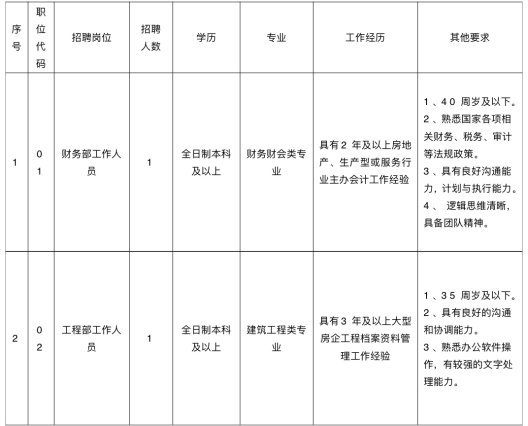 | 序号 | 职位代码 | 招聘岗位 | 招聘人数 | 学历 | 专业 | 工作经历 | 其他要求 |
|---|---|---|---|---|---|---|---|
| 1 | 01 | 财务部工作人员 | 1 | 全日制本科及以上 | 财务财会类专业 | 具有2 年及以上房地产、生产型或服务行业主办会计工作经验 | 1、40 周岁及以下。 2、熟悉国家各项相关财务、税务、审计等法规政策。 3、具有良好沟通能力，计划与执行能力。 4、 逻辑思维清晰，具备团队精神。 |
| 2 | 02 | 工程部工作人员 | 1 | 全日制本科及以上 | 建筑工程类专业 | 具有3 年及以上大型房企工程档案资料管理工作经验 | 1、35 周岁及以下。 2、具有良好的沟通和协调能力。 3、熟悉办公软件操作，有较强的文字处理能力。 |